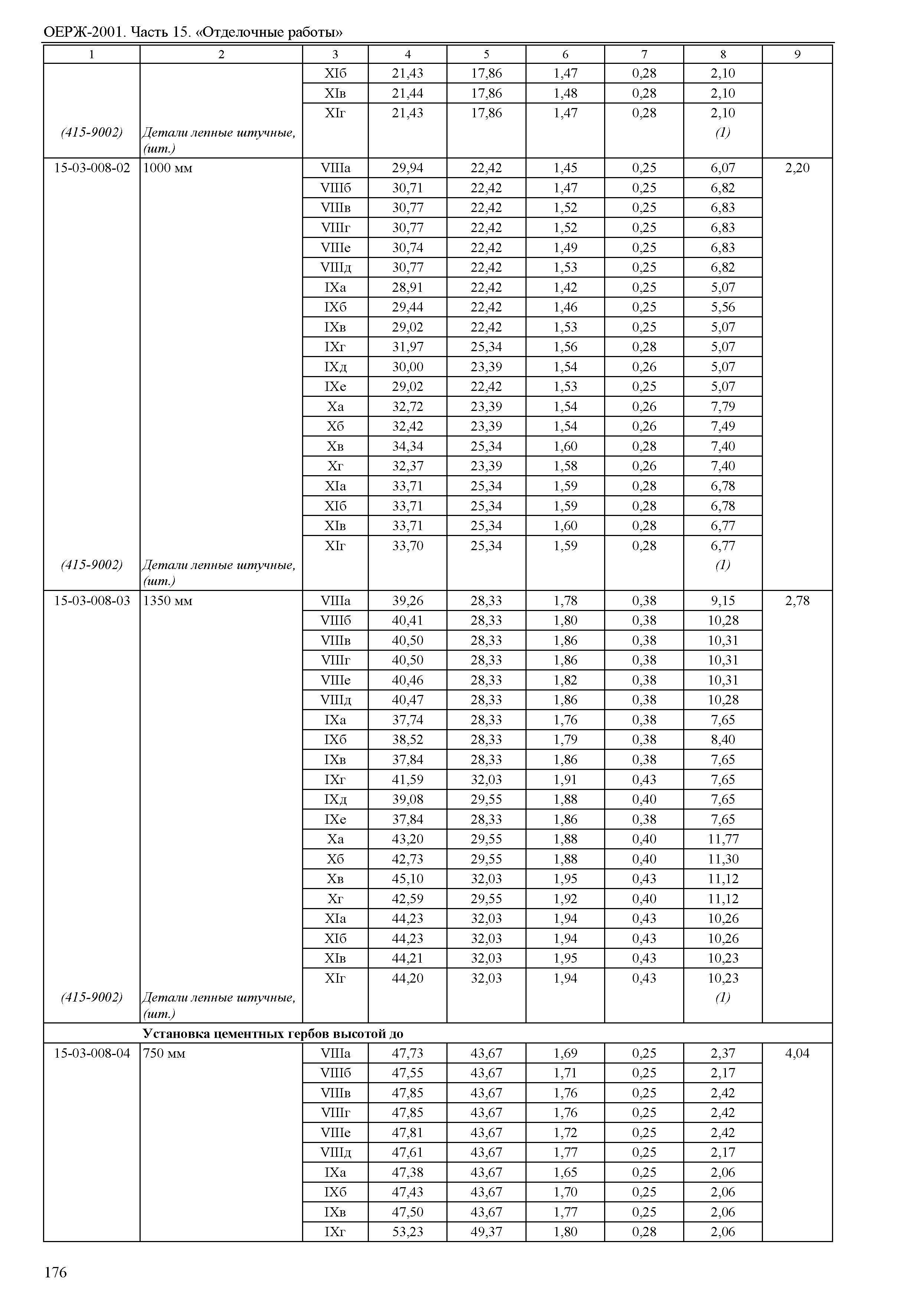 ОЕРЖ-2001. Часть 15. «Отделочные работы»

| 1 | 2 | 3 | 4 | 5 | 6 | 7 | 8 | 9 |
|---|---|---|---|---|---|---|---|---|
| | | XIб | 21,43 | 17,86 | 1,47 | 0,28 | 2,10 | |
| | | XIв | 21,44 | 17,86 | 1,48 | 0,28 | 2,10 | |
| | | XIг | 21,43 | 17,86 | 1,47 | 0,28 | 2,10 | |
| (415-9002) | Детали лепные штучные, (шт.) | | | | | | (1) | |
| 15-03-008-02 | 1000 мм | VIIIа | 29,94 | 22,42 | 1,45 | 0,25 | 6,07 | 2,20 |
| | | VIIIб | 30,71 | 22,42 | 1,47 | 0,25 | 6,82 | |
| | | VIIIв | 30,77 | 22,42 | 1,52 | 0,25 | 6,83 | |
| | | VIIIг | 30,77 | 22,42 | 1,52 | 0,25 | 6,83 | |
| | | VIIIе | 30,74 | 22,42 | 1,49 | 0,25 | 6,83 | |
| | | VIIIд | 30,77 | 22,42 | 1,53 | 0,25 | 6,82 | |
| | | IXа | 28,91 | 22,42 | 1,42 | 0,25 | 5,07 | |
| | | IXб | 29,44 | 22,42 | 1,46 | 0,25 | 5,56 | |
| | | IXв | 29,02 | 22,42 | 1,53 | 0,25 | 5,07 | |
| | | IXг | 31,97 | 25,34 | 1,56 | 0,28 | 5,07 | |
| | | IXд | 30,00 | 23,39 | 1,54 | 0,26 | 5,07 | |
| | | IXе | 29,02 | 22,42 | 1,53 | 0,25 | 5,07 | |
| | | Xа | 32,72 | 23,39 | 1,54 | 0,26 | 7,79 | |
| | | Xб | 32,42 | 23,39 | 1,54 | 0,26 | 7,49 | |
| | | Xв | 34,34 | 25,34 | 1,60 | 0,28 | 7,40 | |
| | | Xг | 32,37 | 23,39 | 1,58 | 0,26 | 7,40 | |
| | | XIа | 33,71 | 25,34 | 1,59 | 0,28 | 6,78 | |
| | | XIб | 33,71 | 25,34 | 1,59 | 0,28 | 6,78 | |
| | | XIв | 33,71 | 25,34 | 1,60 | 0,28 | 6,77 | |
| | | XIг | 33,70 | 25,34 | 1,59 | 0,28 | 6,77 | |
| (415-9002) | Детали лепные штучные, (шт.) | | | | | | (1) | |
| 15-03-008-03 | 1350 мм | VIIIа | 39,26 | 28,33 | 1,78 | 0,38 | 9,15 | 2,78 |
| | | VIIIб | 40,41 | 28,33 | 1,80 | 0,38 | 10,28 | |
| | | VIIIв | 40,50 | 28,33 | 1,86 | 0,38 | 10,31 | |
| | | VIIIг | 40,50 | 28,33 | 1,86 | 0,38 | 10,31 | |
| | | VIIIе | 40,46 | 28,33 | 1,82 | 0,38 | 10,31 | |
| | | VIIIд | 40,47 | 28,33 | 1,86 | 0,38 | 10,28 | |
| | | IXа | 37,74 | 28,33 | 1,76 | 0,38 | 7,65 | |
| | | IXб | 38,52 | 28,33 | 1,79 | 0,38 | 8,40 | |
| | | IXв | 37,84 | 28,33 | 1,86 | 0,38 | 7,65 | |
| | | IXг | 41,59 | 32,03 | 1,91 | 0,43 | 7,65 | |
| | | IXд | 39,08 | 29,55 | 1,88 | 0,40 | 7,65 | |
| | | IXе | 37,84 | 28,33 | 1,86 | 0,38 | 7,65 | |
| | | Xа | 43,20 | 29,55 | 1,88 | 0,40 | 11,77 | |
| | | Xб | 42,73 | 29,55 | 1,88 | 0,40 | 11,30 | |
| | | Xв | 45,10 | 32,03 | 1,95 | 0,43 | 11,12 | |
| | | Xг | 42,59 | 29,55 | 1,92 | 0,40 | 11,12 | |
| | | XIа | 44,23 | 32,03 | 1,94 | 0,43 | 10,26 | |
| | | XIб | 44,23 | 32,03 | 1,94 | 0,43 | 10,26 | |
| | | XIв | 44,21 | 32,03 | 1,95 | 0,43 | 10,23 | |
| | | XIг | 44,20 | 32,03 | 1,94 | 0,43 | 10,23 | |
| (415-9002) | Детали лепные штучные, (шт.) | | | | | | (1) | |
| | Установка цементных гербов высотой до | | | | | | | |
| 15-03-008-04 | 750 мм | VIIIа | 47,73 | 43,67 | 1,69 | 0,25 | 2,37 | 4,04 |
| | | VIIIб | 47,55 | 43,67 | 1,71 | 0,25 | 2,17 | |
| | | VIIIв | 47,85 | 43,67 | 1,76 | 0,25 | 2,42 | |
| | | VIIIг | 47,85 | 43,67 | 1,76 | 0,25 | 2,42 | |
| | | VIIIе | 47,81 | 43,67 | 1,72 | 0,25 | 2,42 | |
| | | VIIIд | 47,61 | 43,67 | 1,77 | 0,25 | 2,17 | |
| | | IXа | 47,38 | 43,67 | 1,65 | 0,25 | 2,06 | |
| | | IXб | 47,43 | 43,67 | 1,70 | 0,25 | 2,06 | |
| | | IXв | 47,50 | 43,67 | 1,77 | 0,25 | 2,06 | |
| | | IXг | 53,23 | 49,37 | 1,80 | 0,28 | 2,06 | |

176